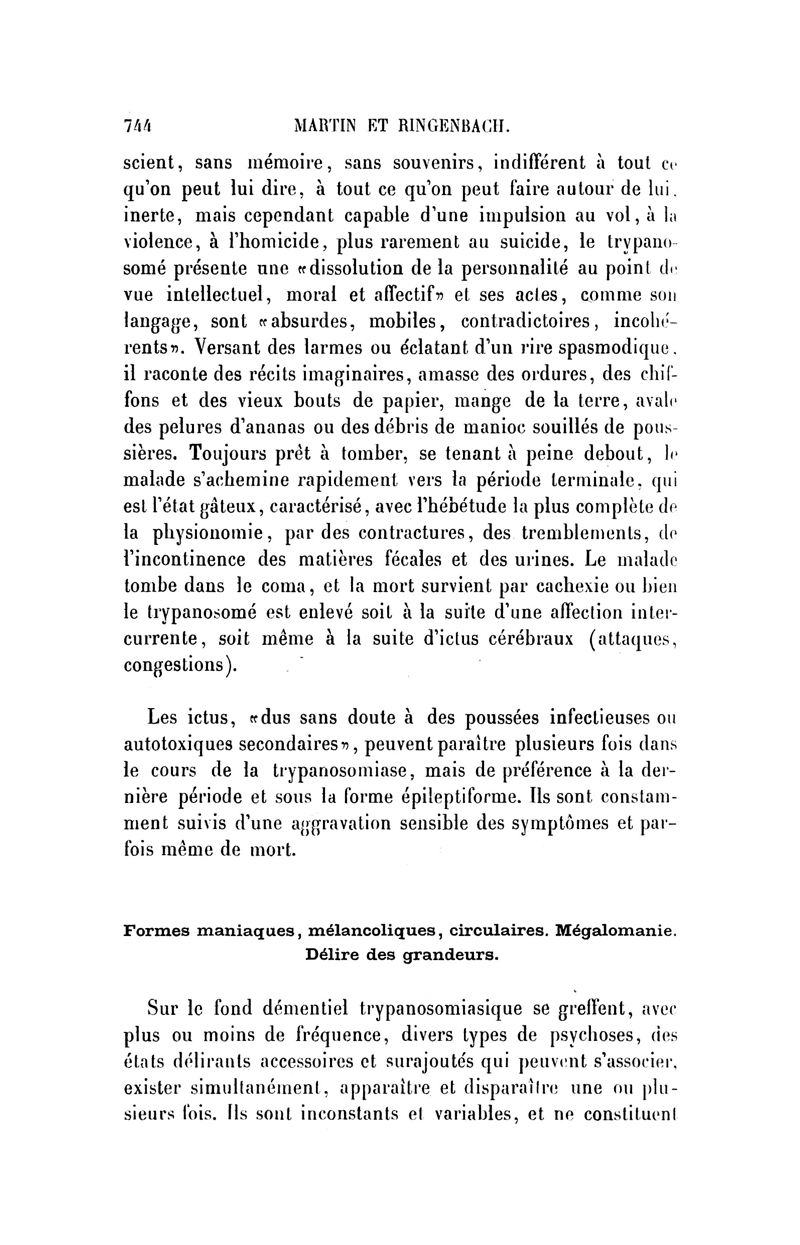 744 MARTIN ET RINGENBACH.

scient, sans mémoire, sans souvenirs, indifférent à tout ce qu'on peut lui dire, à tout ce qu'on peut faire autour de lui, inerte, mais cependant capable d'une impulsion au vol, à la violence, à l'homicide, plus rarement au suicide, le trypanosomé présente une «dissolution de la personnalité au point de vue intellectuel, moral et affectif» et ses actes, comme son langage, sont «absurdes, mobiles, contradictoires, incohérents». Versant des larmes ou éclatant d'un rire spasmodique, il raconte des récits imaginaires, amasse des ordures, des chiffons et des vieux bouts de papier, mange de la terre, avale des pelures d'ananas ou des débris de manioc souillés de poussières. Toujours prêt à tomber, se tenant à peine debout, le malade s'achemine rapidement vers la période terminale, qui est l'état gâteux, caractérisé, avec l'hébétude la plus complète de la physionomie, par des contractures, des tremblements, de l'incontinence des matières fécales et des urines. Le malade tombe dans le coma, et la mort survient par cachexie ou bien le trypanosomé est enlevé soit à la suite d'une affection intercurrente, soit même à la suite d'ictus cérébraux (attaques, congestions).

Les ictus, «dus sans doute à des poussées infectieuses ou autotoxiques secondaires», peuvent paraître plusieurs fois dans le cours de la trypanosomiase, mais de préférence à la dernière période et sous la forme épileptiforme. Ils sont constamment suivis d'une aggravation sensible des symptômes et parfois même de mort.

Formes maniaques, mélancoliques, circulaires. Mégalomanie. Délire des grandeurs.

Sur le fond démentiel trypanosomiasique se greffent, avec plus ou moins de fréquence, divers types de psychoses, des états délirants accessoires et surajoutés qui peuvent s'associer, exister simultanément, apparaître et disparaître une ou plusieurs fois. Ils sont inconstants et variables, et ne constituent